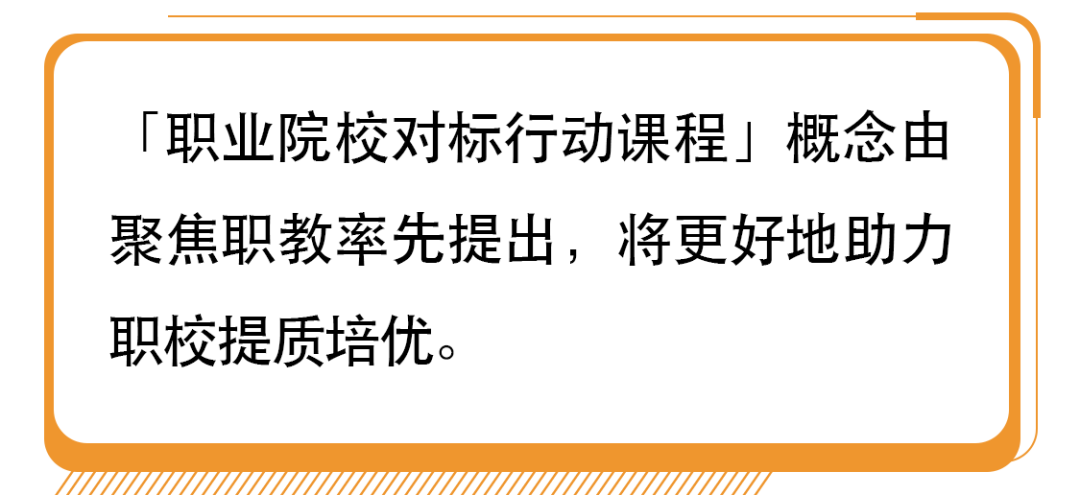 「职业院校对标行动课程」概念由聚焦职教率先提出，将更好地助力职校提质培优。